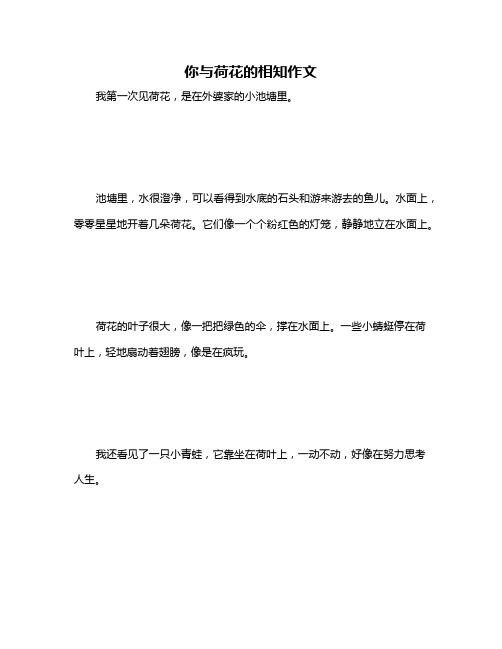 你与荷花的相知作文

我第一次见荷花，是在外婆家的小池塘里。

池塘里，水很澄净，可以看得到水底的石头和游来游去的鱼儿。水面上，零零星星地开着几朵荷花。它们像一个个粉红色的灯笼，静静地立在水面上。

荷花的叶子很大，像一把把绿色的伞，撑在水面上。一些小蜻蜓停在荷叶上，轻地扇动着翅膀，像是在疯玩。

我还看见了一只小青蛙，它靠坐在荷叶上，一动不动，好像在努力思考人生。